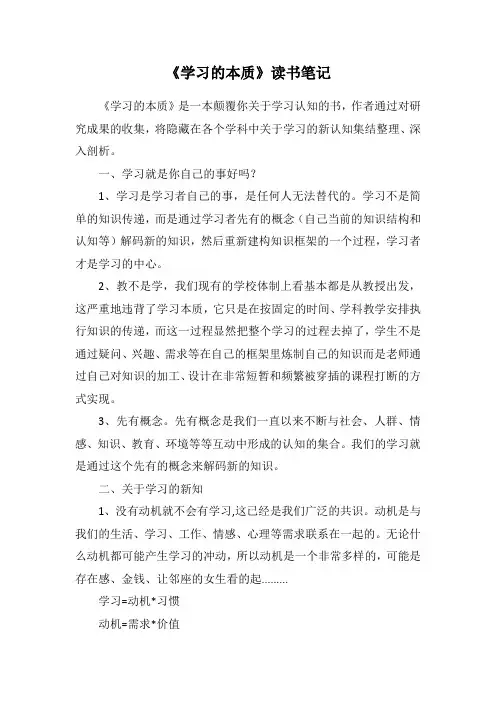 《学习的本质》读书笔记

《学习的本质》是一本颠覆你关于学习认知的书，作者通过对研究成果的收集，将隐藏在各个学科中关于学习的新认知集结整理、深入剖析。

一、学习就是你自己的事好吗？

1、学习是学习者自己的事，是任何人无法替代的。学习不是简单的知识传递，而是通过学习者先有的概念（自己当前的知识结构和认知等）解码新的知识，然后重新建构知识框架的一个过程，学习者才是学习的中心。

2、教不是学，我们现有的学校体制上看基本都是从教授出发，这严重地违背了学习本质，它只是在按固定的时间、学科教学安排执行知识的传递，而这一过程显然把整个学习的过程去掉了，学生不是通过疑问、兴趣、需求等在自己的框架里炼制自己的知识而是老师通过自己对知识的加工、设计在非常短暂和频繁被穿插的课程打断的方式实现。

3、先有概念。先有概念是我们一直以来不断与社会、人群、情感、知识、教育、环境等等互动中形成的认知的集合。我们的学习就是通过这个先有的概念来解码新的知识。

二、关于学习的新知

1、没有动机就不会有学习,这已经是我们广泛的共识。动机是与我们的生活、学习、工作、情感、心理等需求联系在一起的。无论什么动机都可能产生学习的冲动，所以动机是一个非常多样的，可能是存在感、金钱、让邻座的女生看的起.........

学习=动机*习惯

动机=需求*价值